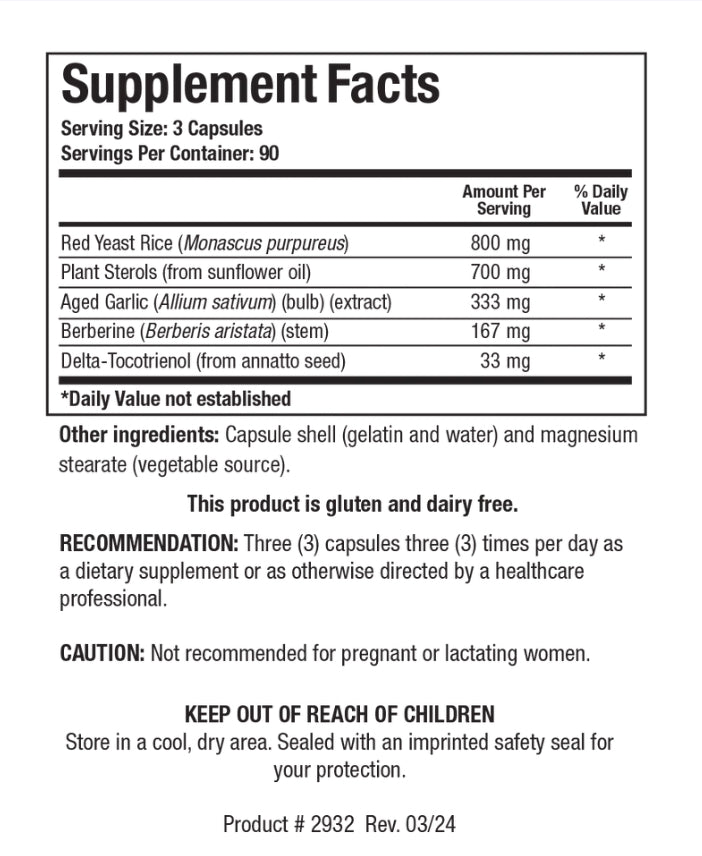 Supplement Facts
Serving Size: 3 Capsules
Servings Per Container: 90

| | Amount Per Serving | % Daily Value |
|---|---|---|
| Red Yeast Rice (Monascus purpureus) | 800 mg | * |
| Plant Sterols (from sunflower oil) | 700 mg | * |
| Aged Garlic (Allium sativum) (bulb) (extract) | 333 mg | * |
| Berberine (Berberis aristata) (stem) | 167 mg | * |
| Delta-Tocotrienol (from annatto seed) | 33 mg | * |

*Daily Value not established

Other ingredients: Capsule shell (gelatin and water) and magnesium stearate (vegetable source).

This product is gluten and dairy free.

RECOMMENDATION: Three (3) capsules three (3) times per day as a dietary supplement or as otherwise directed by a healthcare professional.

CAUTION: Not recommended for pregnant or lactating women.

KEEP OUT OF REACH OF CHILDREN
Store in a cool, dry area. Sealed with an imprinted safety seal for your protection.

Product # 2932 Rev. 03/24